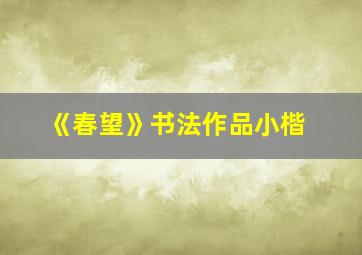 《春望》书法作品小楷